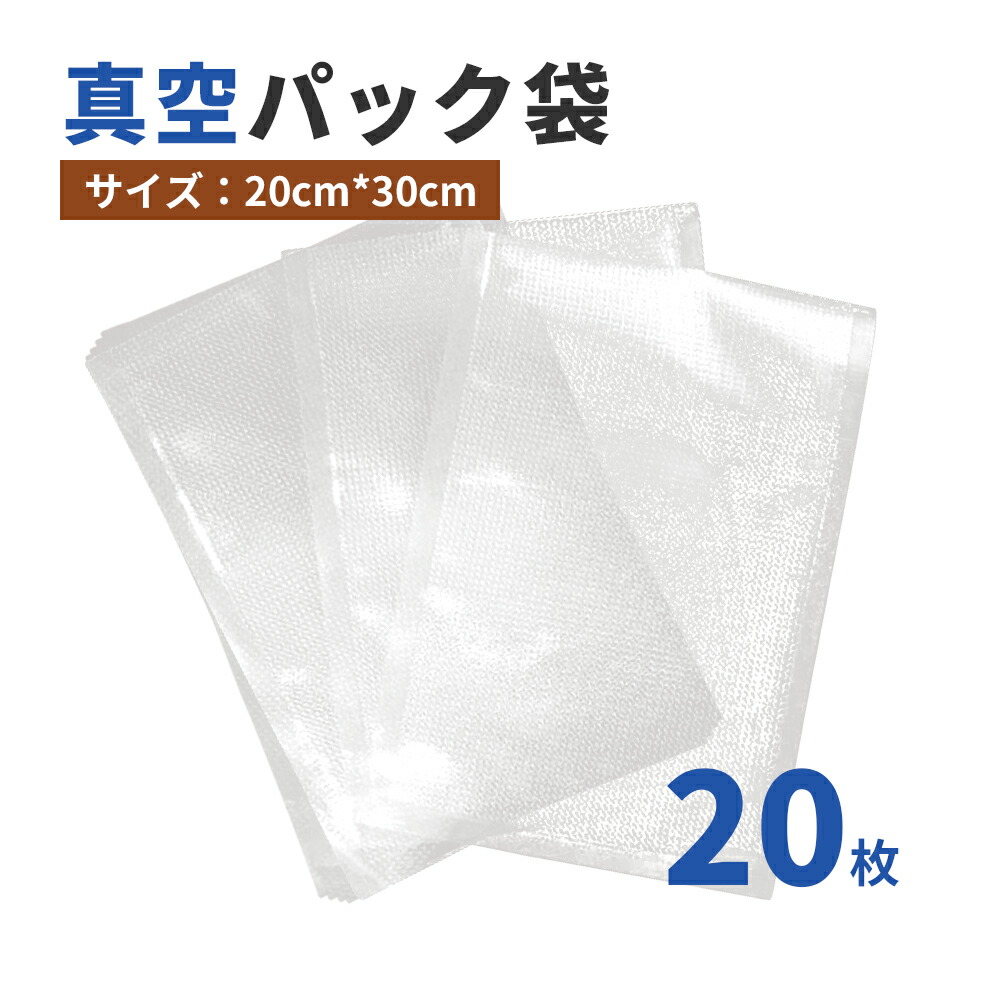 真空パック袋

サイズ：20cm*30cm

20枚